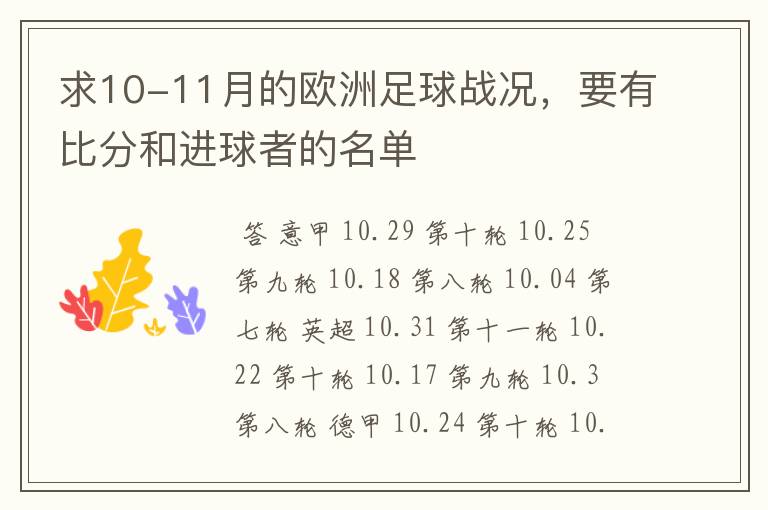 求10-11月的欧洲足球战况，要有比分和进球者的名单

答 意甲 10.29 第十轮 10.25 第九轮 10.18 第八轮 10.04 第七轮 英超 10.31 第十一轮 10.22 第十轮 10.17 第九轮 10.3 第八轮 德甲 10.24 第十轮 10.